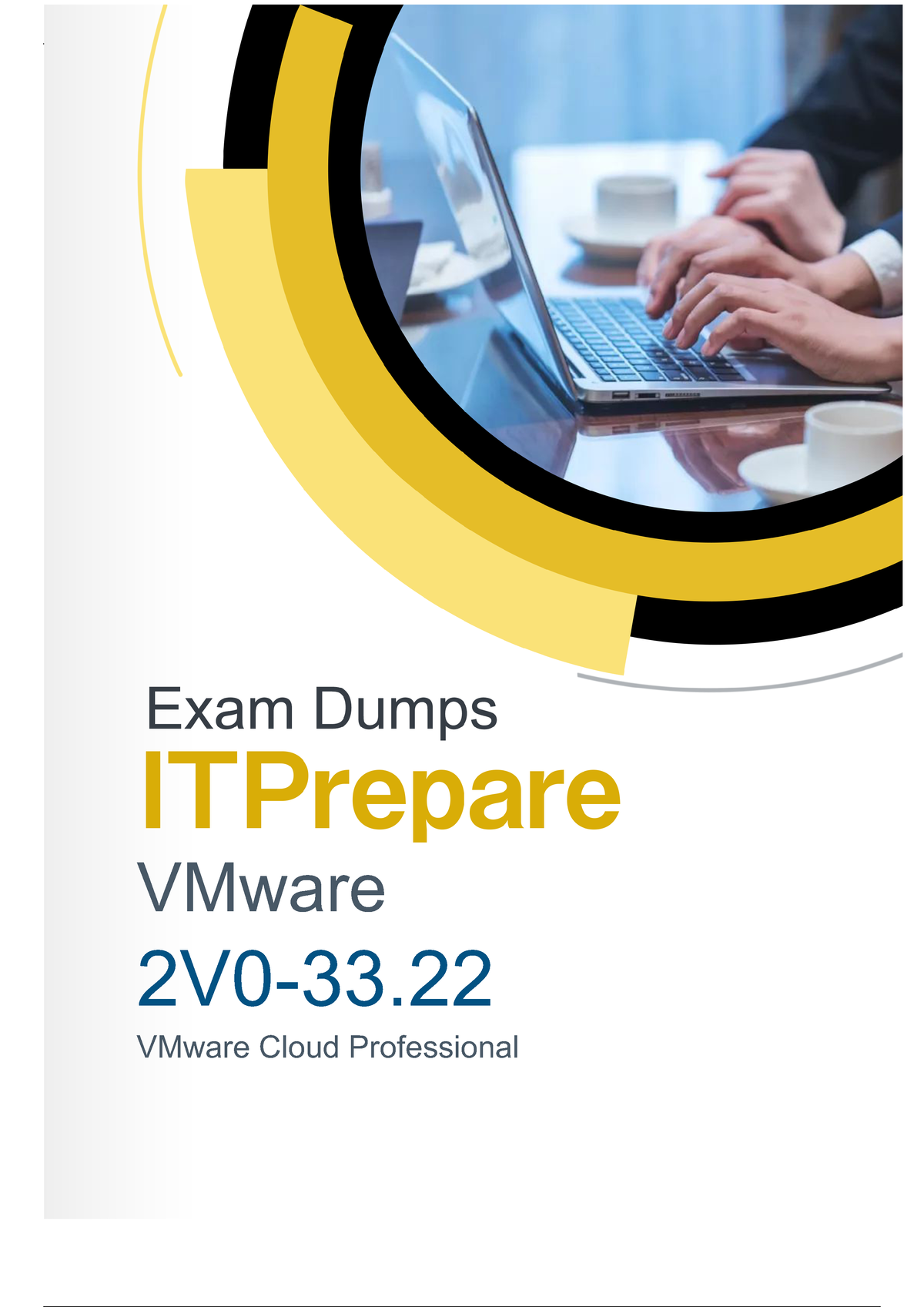 Exam Dumps

ITPrepare

VMware

2V0-33.22

VMware Cloud Professional